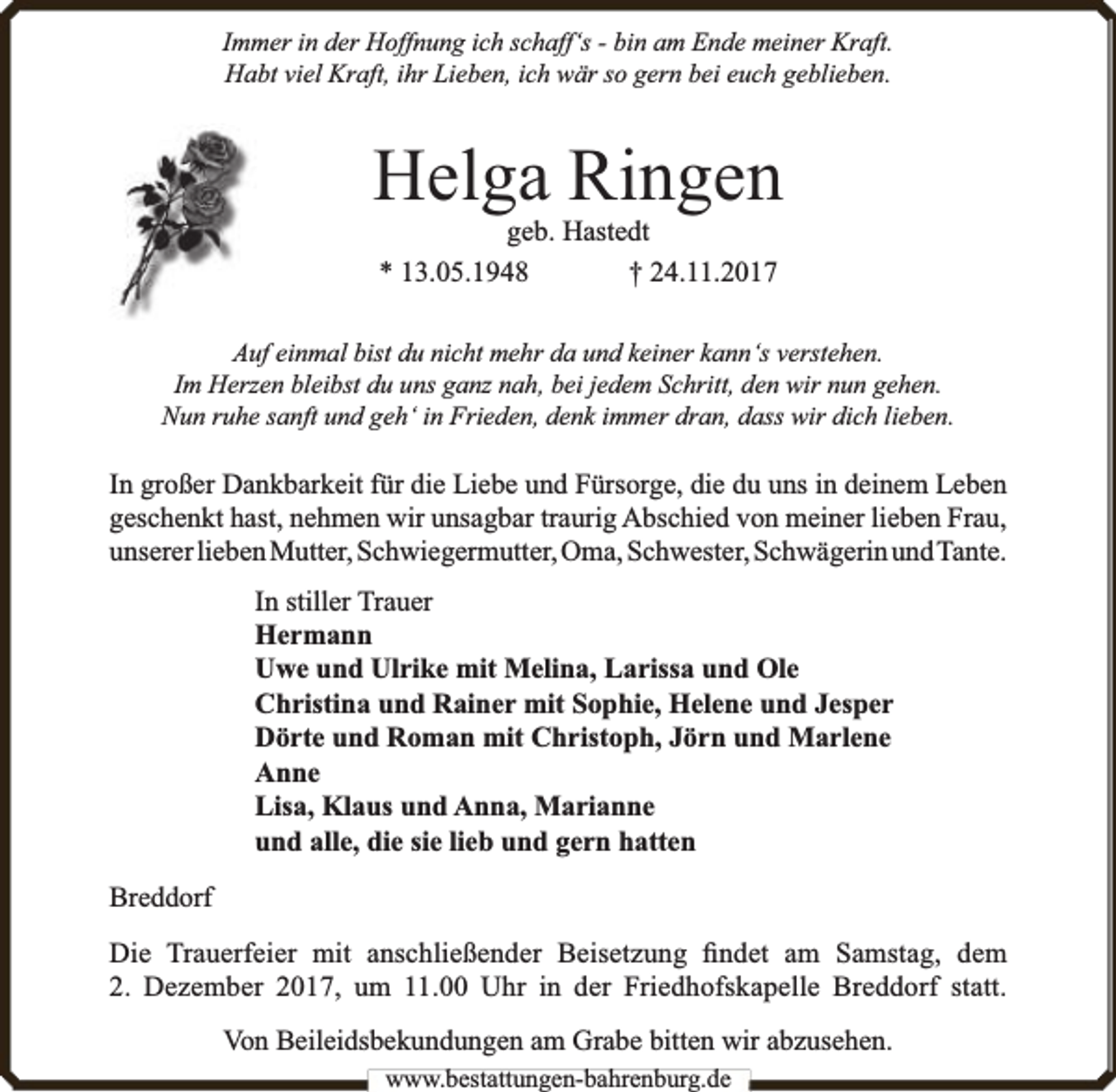 Immer in der Hoffnung ich schaff's - bin am Ende meiner Kraft.
Habt viel Kraft, ihr Lieben, ich wär so gern bei euch geblieben.

Helga Ringen

geb. Hastedt

* 13.05.1948 † 24.11.2017

Auf einmal bist du nicht mehr da und keiner kann's verstehen.
Im Herzen bleibst du uns ganz nah, bei jedem Schritt, den wir nun gehen.
Nun ruhe sanft und geh' in Frieden, denk immer dran, dass wir dich lieben.

In großer Dankbarkeit für die Liebe und Fürsorge, die du uns in deinem Leben geschenkt hast, nehmen wir unsagbar traurig Abschied von meiner lieben Frau, unserer lieben Mutter, Schwiegermutter, Oma, Schwester, Schwägerin und Tante.

In stiller Trauer
Hermann
Uwe und Ulrike mit Melina, Larissa und Ole
Christina und Rainer mit Sophie, Helene und Jesper
Dörte und Roman mit Christoph, Jörn und Marlene
Anne
Lisa, Klaus und Anna, Marianne
und alle, die sie lieb und gern hatten

Breddorf

Die Trauerfeier mit anschließender Beisetzung findet am Samstag, dem 2. Dezember 2017, um 11.00 Uhr in der Friedhofskapelle Breddorf statt.

Von Beileidsbekundungen am Grabe bitten wir abzusehen.

www.bestattungen-bahrenburg.de